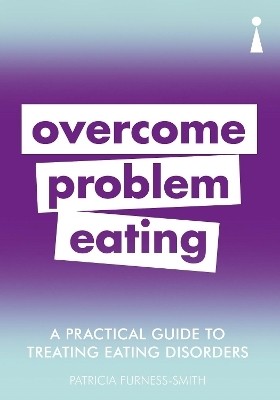 overcome
problem
eating

A PRACTICAL GUIDE TO TREATING EATING DISORDERS

PATRICIA FURNESS-SMITH